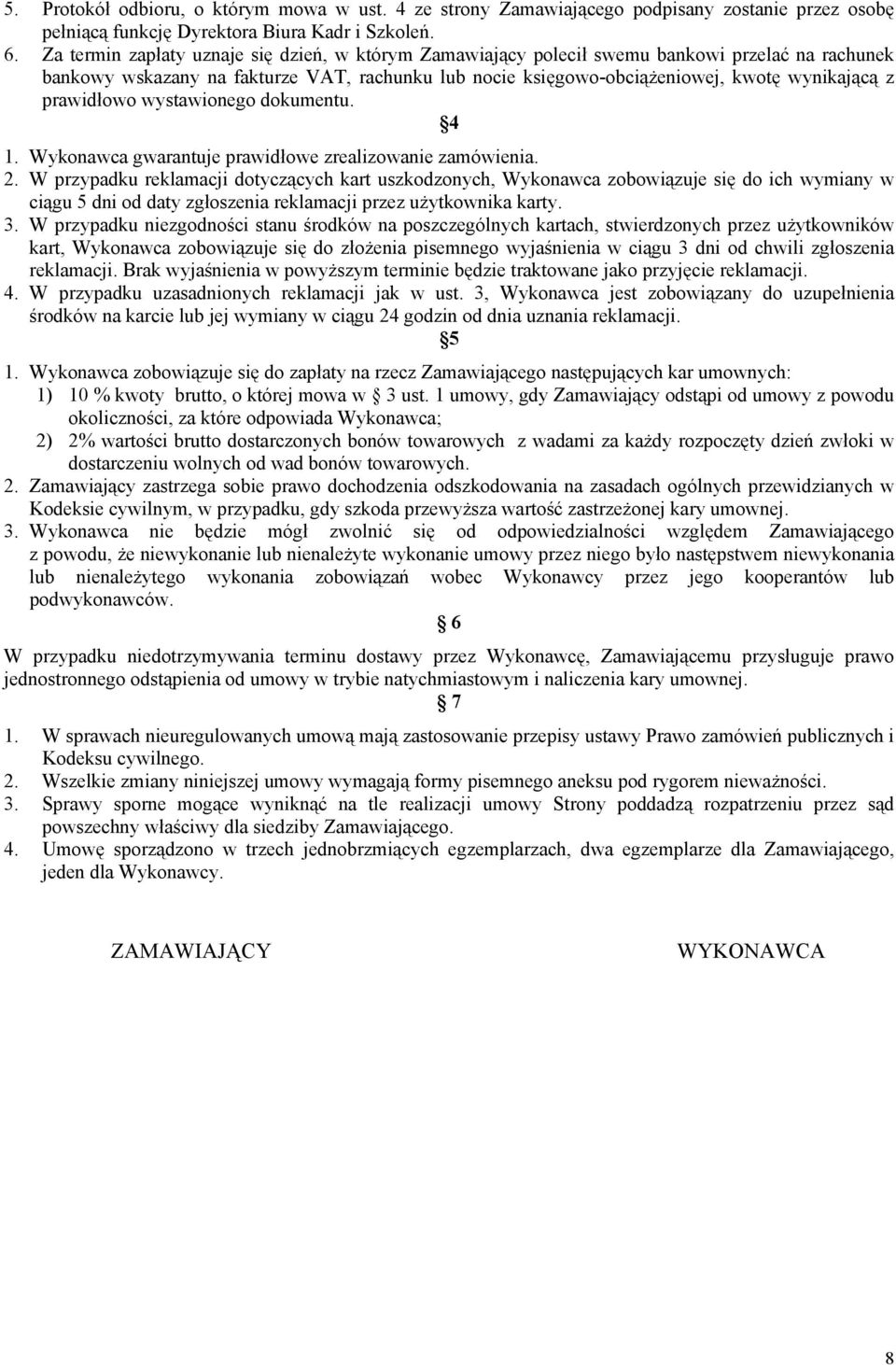 5. Protokół odbioru, o którym mowa w ust. 4 ze strony Zamawiającego podpisany zostanie przez osobę pełniącą funkcję Dyrektora Biura Kadr i Szkoleń.
6. Za termin zapłaty uznaje się dzień, w którym Zamawiający polecił swemu bankowi przelać na rachunek bankowy wskazany na fakturze VAT, rachunku lub nocie księgowo-obciążeniowej, kwotę wynikającą z prawidłowo wystawionego dokumentu.

§4

1. Wykonawca gwarantuje prawidłowe zrealizowanie zamówienia.
2. W przypadku reklamacji dotyczących kart uszkodzonych, Wykonawca zobowiązuje się do ich wymiany w ciągu 5 dni od daty zgłoszenia reklamacji przez użytkownika karty.
3. W przypadku niezgodności stanu środków na poszczególnych kartach, stwierdzonych przez użytkowników kart, Wykonawca zobowiązuje się do złożenia pisemnego wyjaśnienia w ciągu 3 dni od chwili zgłoszenia reklamacji. Brak wyjaśnienia w powyższym terminie będzie traktowane jako przyjęcie reklamacji.
4. W przypadku uzasadnionych reklamacji jak w ust. 3, Wykonawca jest zobowiązany do uzupełnienia środków na karcie lub jej wymiany w ciągu 24 godzin od dnia uznania reklamacji.

§5

1. Wykonawca zobowiązuje się do zapłaty na rzecz Zamawiającego następujących kar umownych:
1) 10 % kwoty brutto, o której mowa w § 3 ust. 1 umowy, gdy Zamawiający odstąpi od umowy z powodu okoliczności, za które odpowiada Wykonawca;
2) 2% wartości brutto dostarczonych bonów towarowych z wadami za każdy rozpoczęty dzień zwłoki w dostarczeniu wolnych od wad bonów towarowych.
2. Zamawiający zastrzega sobie prawo dochodzenia odszkodowania na zasadach ogólnych przewidzianych w Kodeksie cywilnym, w przypadku, gdy szkoda przewyższa wartość zastrzeżonej kary umownej.
3. Wykonawca nie będzie mógł zwolnić się od odpowiedzialności względem Zamawiającego z powodu, że niewykonanie lub nienależyte wykonanie umowy przez niego było następstwem niewykonania lub nienależytego wykonania zobowiązań wobec Wykonawcy przez jego kooperantów lub podwykonawców.

§ 6

W przypadku niedotrzymywania terminu dostawy przez Wykonawcę, Zamawiającemu przysługuje prawo jednostronnego odstąpienia od umowy w trybie natychmiastowym i naliczenia kary umownej.

§ 7

1. W sprawach nieuregulowanych umową mają zastosowanie przepisy ustawy Prawo zamówień publicznych i Kodeksu cywilnego.
2. Wszelkie zmiany niniejszej umowy wymagają formy pisemnego aneksu pod rygorem nieważności.
3. Sprawy sporne mogące wyniknąć na tle realizacji umowy Strony poddadzą rozpatrzeniu przez sąd powszechny właściwy dla siedziby Zamawiającego.
4. Umowę sporządzono w trzech jednobrzmiących egzemplarzach, dwa egzemplarze dla Zamawiającego, jeden dla Wykonawcy.

ZAMAWIAJĄCY

WYKONAWCA

8